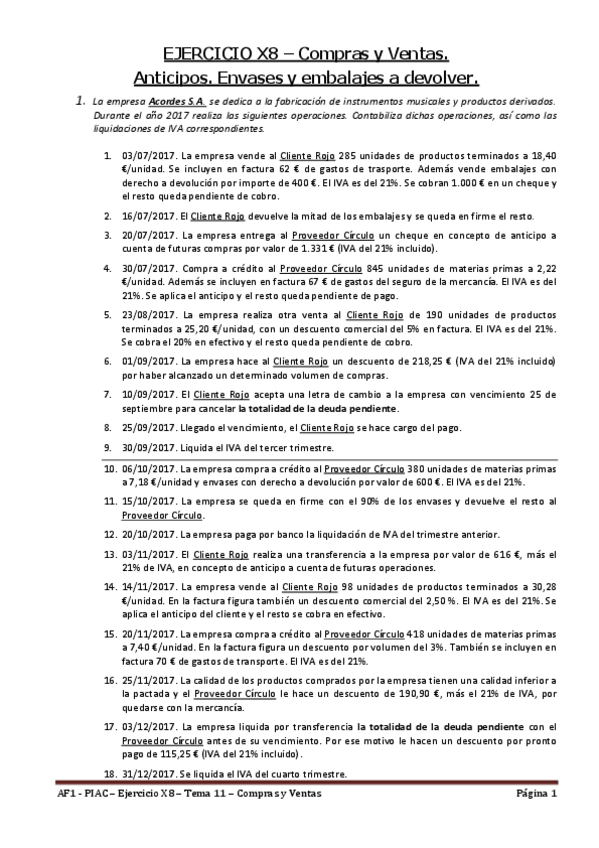 EJERCICIO X8 – Compras y Ventas.
Anticipos. Envases y embalajes a devolver.

1. La empresa Acordes S.A. se dedica a la fabricación de instrumentos musicales y productos derivados. Durante el año 2017 realiza las siguientes operaciones. Contabiliza dichas operaciones, así como las liquidaciones de IVA correspondientes.

1. 03/07/2017. La empresa vende al Cliente Rojo 285 unidades de productos terminados a 18,40 €/unidad. Se incluyen en factura 62 € de gastos de trasporte. Además vende embalajes con derecho a devolución por importe de 400 €. El IVA es del 21%. Se cobran 1.000 € en un cheque y el resto queda pendiente de cobro.

2. 16/07/2017. El Cliente Rojo devuelve la mitad de los embalajes y se queda en firme el resto.

3. 20/07/2017. La empresa entrega al Proveedor Círculo un cheque en concepto de anticipo a cuenta de futuras compras por valor de 1.331 € (IVA del 21% incluido).

4. 30/07/2017. Compra a crédito al Proveedor Círculo 845 unidades de materias primas a 2,22 €/unidad. Además se incluyen en factura 67 € de gastos del seguro de la mercancía. El IVA es del 21%. Se aplica el anticipo y el resto queda pendiente de pago.

5. 23/08/2017. La empresa realiza otra venta al Cliente Rojo de 190 unidades de productos terminados a 25,20 €/unidad, con un descuento comercial del 5% en factura. El IVA es del 21%. Se cobra el 20% en efectivo y el resto queda pendiente de cobro.

6. 01/09/2017. La empresa hace al Cliente Rojo un descuento de 218,25 € (IVA del 21% incluido) por haber alcanzado un determinado volumen de compras.

7. 10/09/2017. El Cliente Rojo acepta una letra de cambio a la empresa con vencimiento 25 de septiembre para cancelar la totalidad de la deuda pendiente.

8. 25/09/2017. Llegado el vencimiento, el Cliente Rojo se hace cargo del pago.

9. 30/09/2017. Liquida el IVA del tercer trimestre.

10. 06/10/2017. La empresa compra a crédito al Proveedor Círculo 380 unidades de materias primas a 7,18 €/unidad y envases con derecho a devolución por valor de 600 €. El IVA es del 21%.

11. 15/10/2017. La empresa se queda en firme con el 90% de los envases y devuelve el resto al Proveedor Círculo.

12. 20/10/2017. La empresa paga por banco la liquidación de IVA del trimestre anterior.

13. 03/11/2017. El Cliente Rojo realiza una transferencia a la empresa por valor de 616 €, más el 21% de IVA, en concepto de anticipo a cuenta de futuras operaciones.

14. 14/11/2017. La empresa vende al Cliente Rojo 98 unidades de productos terminados a 30,28 €/unidad. En la factura figura también un descuento comercial del 2,50 %. El IVA es del 21%. Se aplica el anticipo del cliente y el resto se cobra en efectivo.

15. 20/11/2017. La empresa compra a crédito al Proveedor Círculo 418 unidades de materias primas a 7,40 €/unidad. En la factura figura un descuento por volumen del 3%. También se incluyen en factura 70 € de gastos de transporte. El IVA es del 21%.

16. 25/11/2017. La calidad de los productos comprados por la empresa tienen una calidad inferior a la pactada y el Proveedor Círculo le hace un descuento de 190,90 €, más el 21% de IVA, por quedarse con la mercancía.

17. 03/12/2017. La empresa liquida por transferencia la totalidad de la deuda pendiente con el Proveedor Círculo antes de su vencimiento. Por ese motivo le hacen un descuento por pronto pago de 115,25 € (IVA del 21% incluido).

18. 31/12/2017. Se liquida el IVA del cuarto trimestre.

AF1 - PIAC – Ejercicio X8 – Tema 11 – Compras y Ventas Página 1